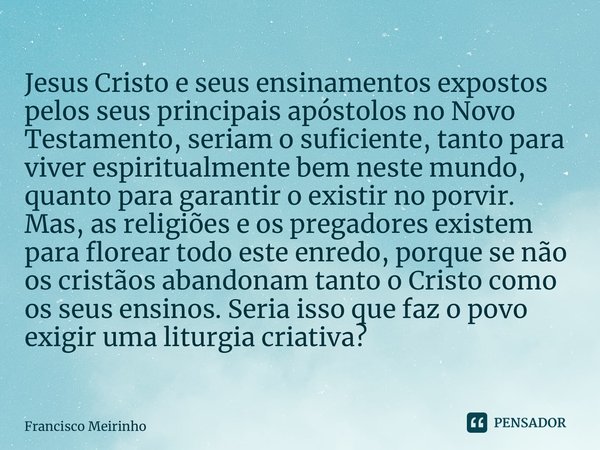 Jesus Cristo e seus ensinamentos expostos pelos seus principais apóstolos no Novo Testamento, seriam o suficiente, tanto para viver espiritualmente bem neste mundo, quanto para garantir o existir no porvir. Mas, as religiões e os pregadores existem para florear todo este enredo, porque se não os cristãos abandonam tanto o Cristo como os seus ensinos. Seria isso que faz o povo exigir uma liturgia criativa?

Francisco Meirinho

PENSADOR